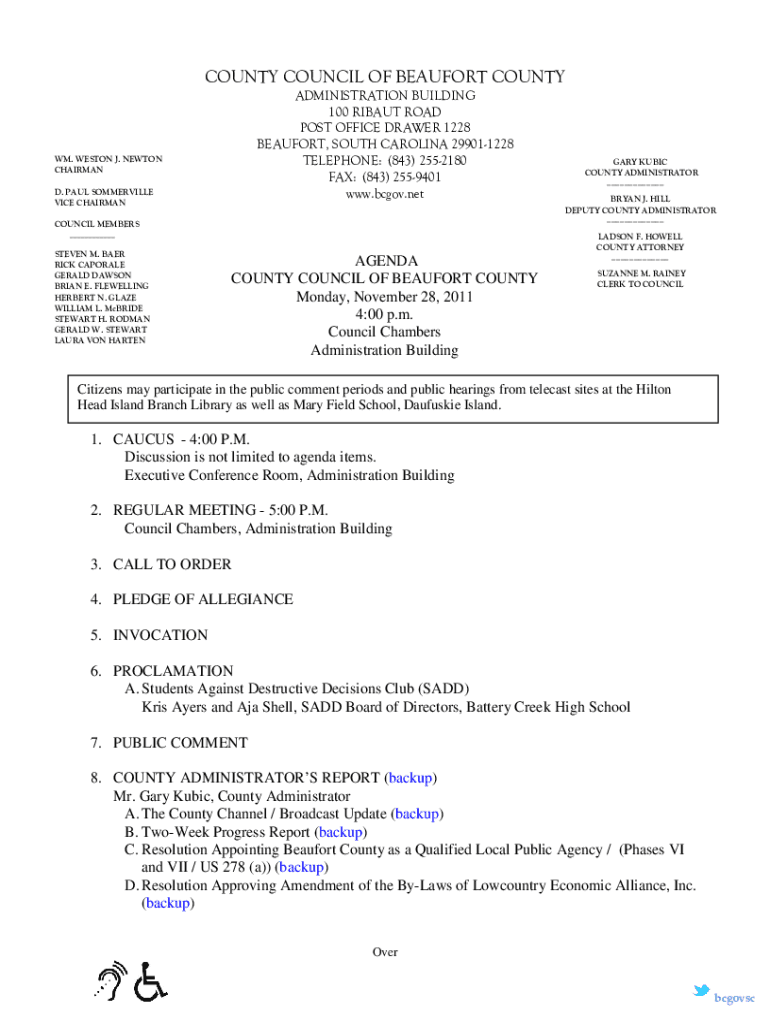 COUNTY COUNCIL OF BEAUFORT COUNTY
ADMINISTRATION BUILDING
100 RIBAUT ROAD
POST OFFICE DRAWER 1228
BEAUFORT, SOUTH CAROLINA 29901-1228
TELEPHONE: (843) 255-2180
FAX: (843) 255-9401
www.bcgov.net

WM. WESTON J. NEWTON
CHAIRMAN

D. PAUL SOMMERVILLE
VICE CHAIRMAN

COUNCIL MEMBERS

STEVEN M. BAER
RICK CAPORALE
GERALD DAWSON
BRIAN E. FLEWELLING
HERBERT N. GLAZE
WILLIAM L. McBRIDE
STEWART H. RODMAN
GERALD W. STEWART
LAURA VON HARTEN

GARY KUBIC
COUNTY ADMINISTRATOR

BRYAN J. HILL
DEPUTY COUNTY ADMINISTRATOR

LADSON F. HOWELL
COUNTY ATTORNEY

SUZANNE M. RAINEY
CLERK TO COUNCIL

AGENDA
COUNTY COUNCIL OF BEAUFORT COUNTY
Monday, November 28, 2011
4:00 p.m.
Council Chambers
Administration Building

Citizens may participate in the public comment periods and public hearings from telecast sites at the Hilton Head Island Branch Library as well as Mary Field School, Daufuskie Island.

1. CAUCUS - 4:00 P.M.
Discussion is not limited to agenda items.
Executive Conference Room, Administration Building

2. REGULAR MEETING - 5:00 P.M.
Council Chambers, Administration Building

3. CALL TO ORDER

4. PLEDGE OF ALLEGIANCE

5. INVOCATION

6. PROCLAMATION
A. Students Against Destructive Decisions Club (SADD)
Kris Ayers and Aja Shell, SADD Board of Directors, Battery Creek High School

7. PUBLIC COMMENT

8. COUNTY ADMINISTRATOR'S REPORT (backup)
Mr. Gary Kubic, County Administrator
A. The County Channel / Broadcast Update (backup)
B. Two-Week Progress Report (backup)
C. Resolution Appointing Beaufort County as a Qualified Local Public Agency / (Phases VI and VII / US 278 (a)) (backup)
D. Resolution Approving Amendment of the By-Laws of Lowcountry Economic Alliance, Inc. (backup)

Over

bcgovsc